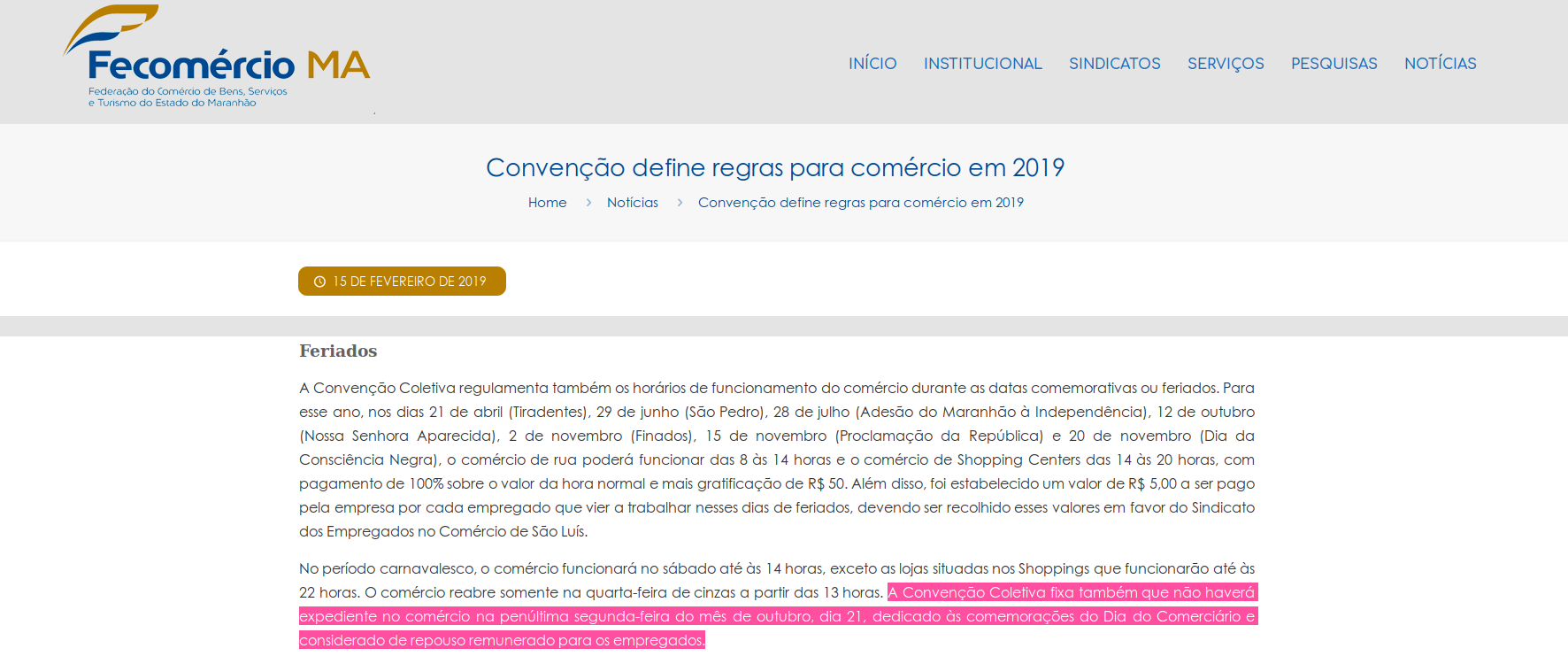 Fecomércio MA
Federação do Comércio de Bens, Serviços e Turismo do Estado do Maranhão

INÍCIO INSTITUCIONAL SINDICATOS SERVIÇOS PESQUISAS NOTÍCIAS

Convenção define regras para comércio em 2019

Home > Notícias > Convenção define regras para comércio em 2019

15 DE FEVEREIRO DE 2019

Feriados

A Convenção Coletiva regulamenta também os horários de funcionamento do comércio durante as datas comemorativas ou feriados. Para esse ano, nos dias 21 de abril (Tiradentes), 29 de junho (São Pedro), 28 de julho (Adesão do Maranhão à Independência), 12 de outubro (Nossa Senhora Aparecida), 2 de novembro (Finados), 15 de novembro (Proclamação da República) e 20 de novembro (Dia da Consciência Negra), o comércio de rua poderá funcionar das 8 às 14 horas e o comércio de Shopping Centers das 14 às 20 horas, com pagamento de 100% sobre o valor da hora normal e mais gratificação de R$ 50. Além disso, foi estabelecido um valor de R$ 5,00 a ser pago pela empresa por cada empregado que vier a trabalhar nesses dias de feriados, devendo ser recolhido esses valores em favor do Sindicato dos Empregados no Comércio de São Luís.

No período carnavalesco, o comércio funcionará no sábado até às 14 horas, exceto as lojas situadas nos Shoppings que funcionarão até às 22 horas. O comércio reabre somente na quarta-feira de cinzas a partir das 13 horas. A Convenção Coletiva fixa também que não haverá expediente no comércio na penúltima segunda-feira do mês de outubro, dia 21, dedicado às comemorações do Dia do Comerciário e considerado de repouso remunerado para os empregados.